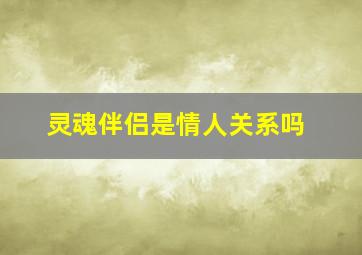 灵魂伴侣是情人关系吗